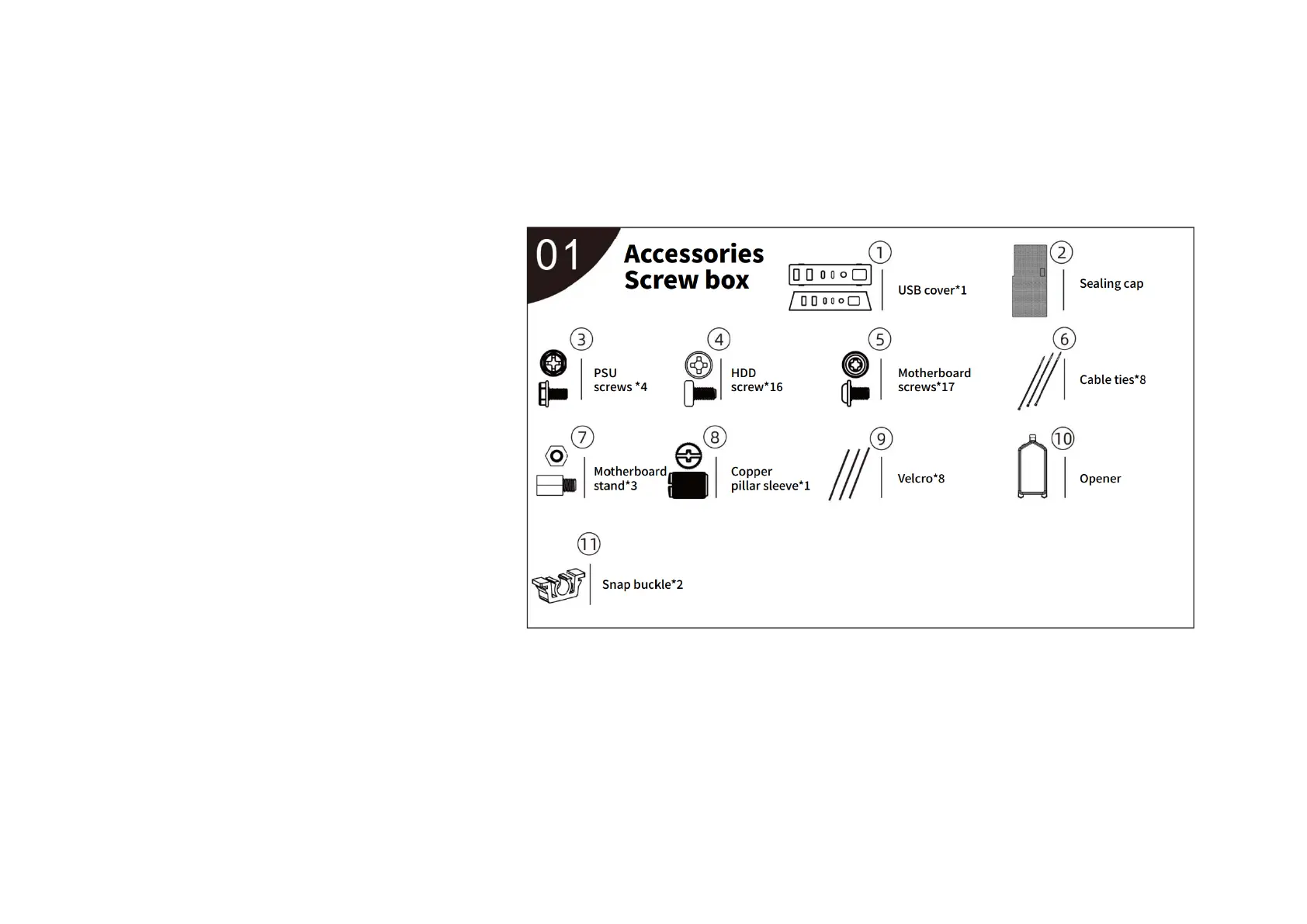 01

Accessories
Screw box

① USB cover*1

② Sealing cap

③ PSU screws *4

④ HDD screw*16

⑤ Motherboard screws*17

⑥ Cable ties*8

⑦ Motherboard stand*3

⑧ Copper pillar sleeve*1

⑨ Velcro*8

⑩ Opener

⑪ Snap buckle*2